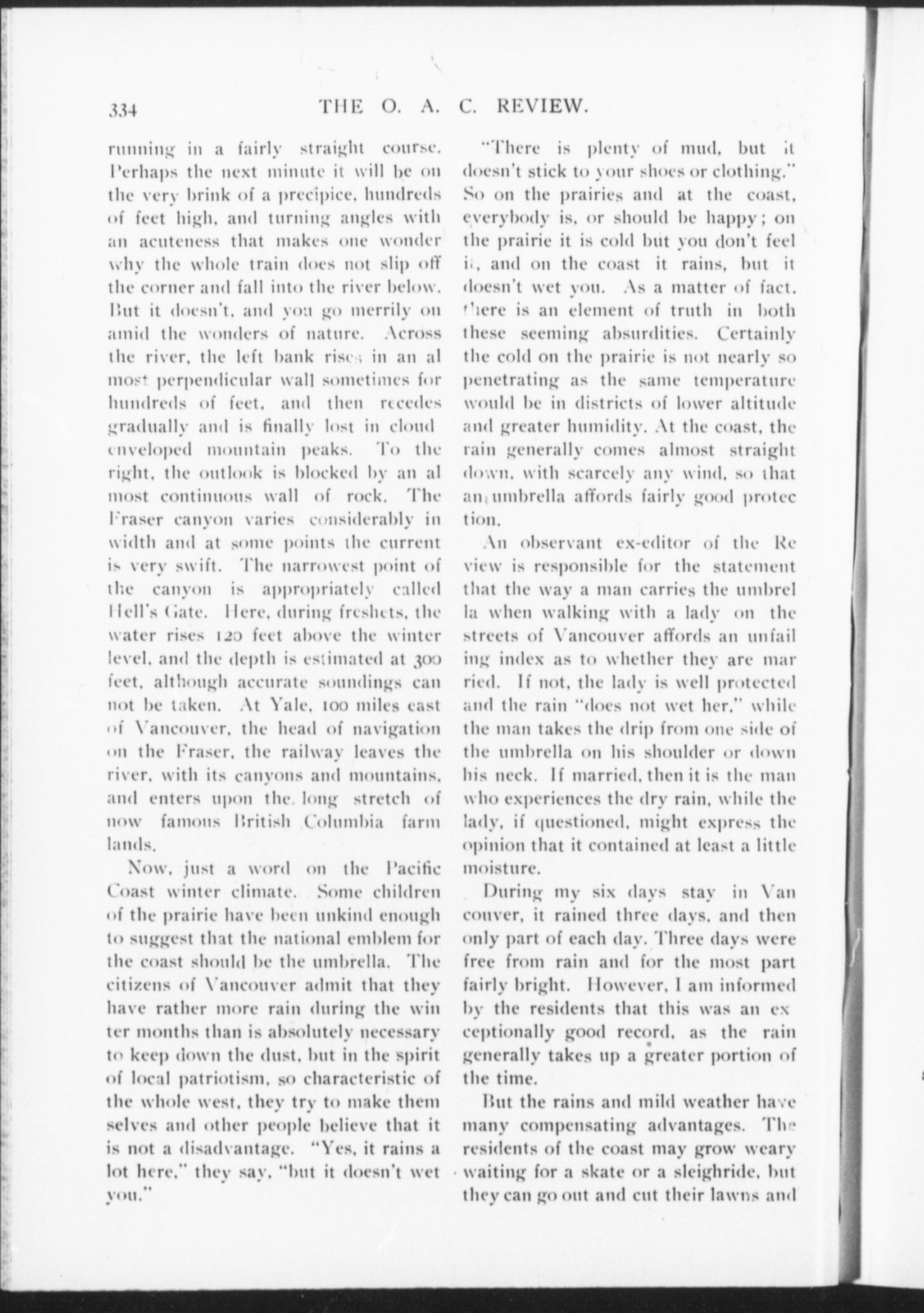 334 THE O. A. C. REVIEW.

running in a fairly straight course. Perhaps the next minute it will be on the very brink of a precipice, hundreds of feet high, and turning angles with an acuteness that makes one wonder why the whole train does not slip off the corner and fall into the river below. But it doesn't, and you go merrily on amid the wonders of nature. Across the river, the left bank rises in an almost perpendicular wall sometimes for hundreds of feet, and then recedes gradually and is finally lost in cloud enveloped mountain peaks. To the right, the outlook is blocked by an almost continuous wall of rock. The Fraser canyon varies considerably in width and at some points the current is very swift. The narrowest point of the canyon is appropriately called Hell's Gate. Here, during freshets, the water rises 120 feet above the winter level, and the depth is estimated at 300 feet, although accurate soundings can not be taken. At Yale, 100 miles east of Vancouver, the head of navigation on the Fraser, the railway leaves the river, with its canyons and mountains, and enters upon the long stretch of now famous British Columbia farm lands.

Now, just a word on the Pacific Coast winter climate. Some children of the prairie have been unkind enough to suggest that the national emblem for the coast should be the umbrella. The citizens of Vancouver admit that they have rather more rain during the winter months than is absolutely necessary to keep down the dust, but in the spirit of local patriotism, so characteristic of the whole west, they try to make themselves and other people believe that it is not a disadvantage. "Yes, it rains a lot here," they say, "but it doesn't wet you."

"There is plenty of mud, but it doesn't stick to your shoes or clothing." So on the prairies and at the coast, everybody is, or should be happy; on the prairie it is cold but you don't feel it, and on the coast it rains, but it doesn't wet you. As a matter of fact, there is an element of truth in both these seeming absurdities. Certainly the cold on the prairie is not nearly so penetrating as the same temperature would be in districts of lower altitude and greater humidity. At the coast, the rain generally comes almost straight down, with scarcely any wind, so that an umbrella affords fairly good protection.

An observant ex-editor of the Review is responsible for the statement that the way a man carries the umbrella when walking with a lady on the streets of Vancouver affords an unfailing index as to whether they are married. If not, the lady is well protected and the rain "does not wet her," while the man takes the drip from one side of the umbrella on his shoulder or down his neck. If married, then it is the man who experiences the dry rain, while the lady, if questioned, might express the opinion that it contained at least a little moisture.

During my six days stay in Vancouver, it rained three days, and then only part of each day. Three days were free from rain and for the most part fairly bright. However, I am informed by the residents that this was an exceptionally good record, as the rain generally takes up a greater portion of the time.

But the rains and mild weather have many compensating advantages. The residents of the coast may grow weary waiting for a skate or a sleighride, but they can go out and cut their lawns and